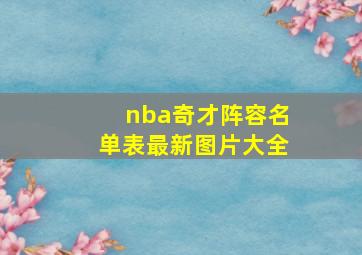 nba奇才阵容名单表最新图片大全